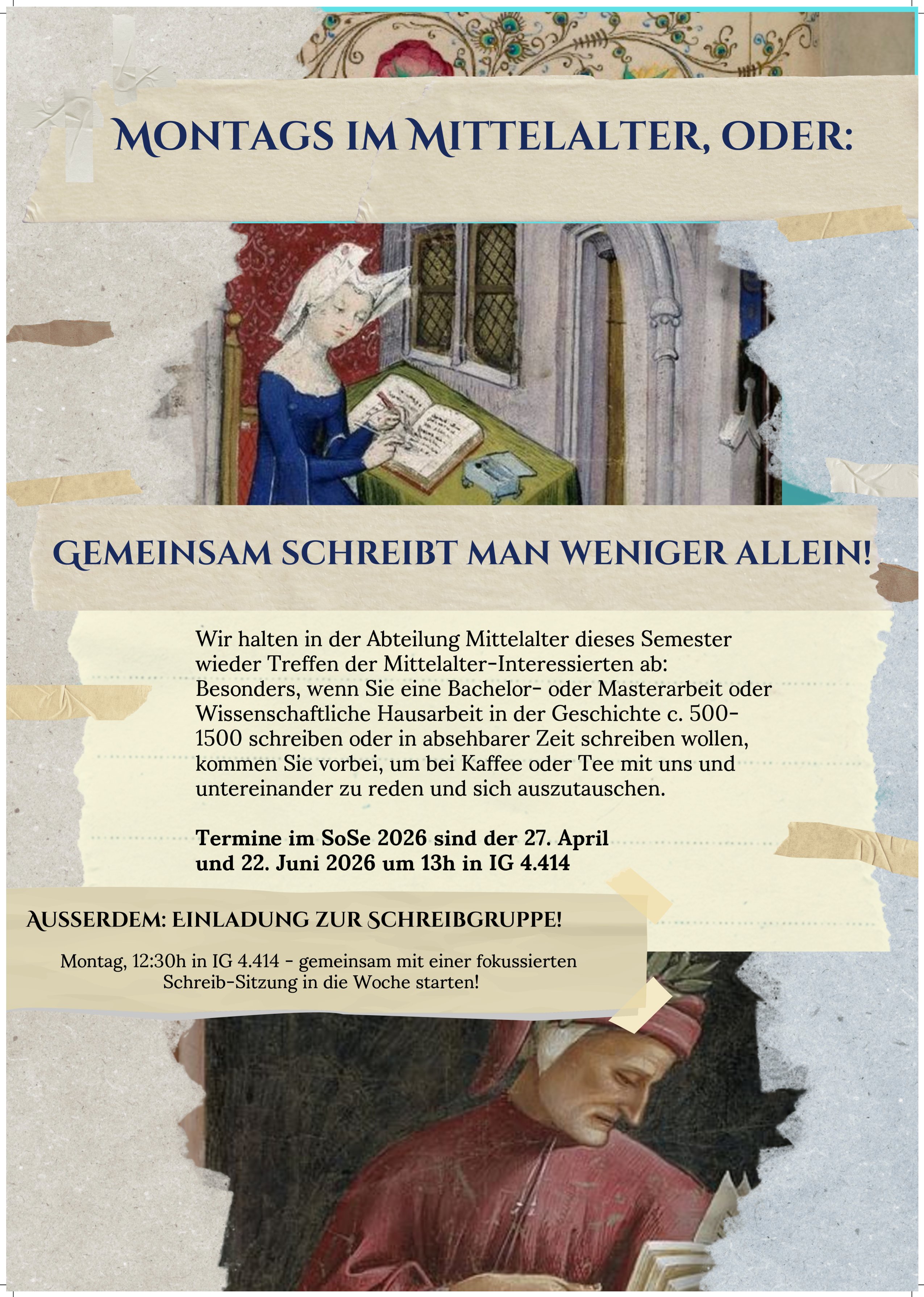 MONTAGS IM MITTELALTER, ODER:

GEMEINSAM SCHREIBT MAN WENIGER ALLEIN!

Wir halten in der Abteilung Mittelalter dieses Semester wieder Treffen der Mittelalter-Interessierten ab: Besonders, wenn Sie eine Bachelor- oder Masterarbeit oder Wissenschaftliche Hausarbeit in der Geschichte c. 500-1500 schreiben oder in absehbarer Zeit schreiben wollen, kommen Sie vorbei, um bei Kaffee oder Tee mit uns und untereinander zu reden und sich auszutauschen.

Termine im SoSe 2026 sind der 27. April und 22. Juni 2026 um 13h in IG 4.414

AUSSERDEM: EINLADUNG ZUR SCHREIBGRUPPE!

Montag, 12:30h in IG 4.414 - gemeinsam mit einer fokussierten Schreib-Sitzung in die Woche starten!